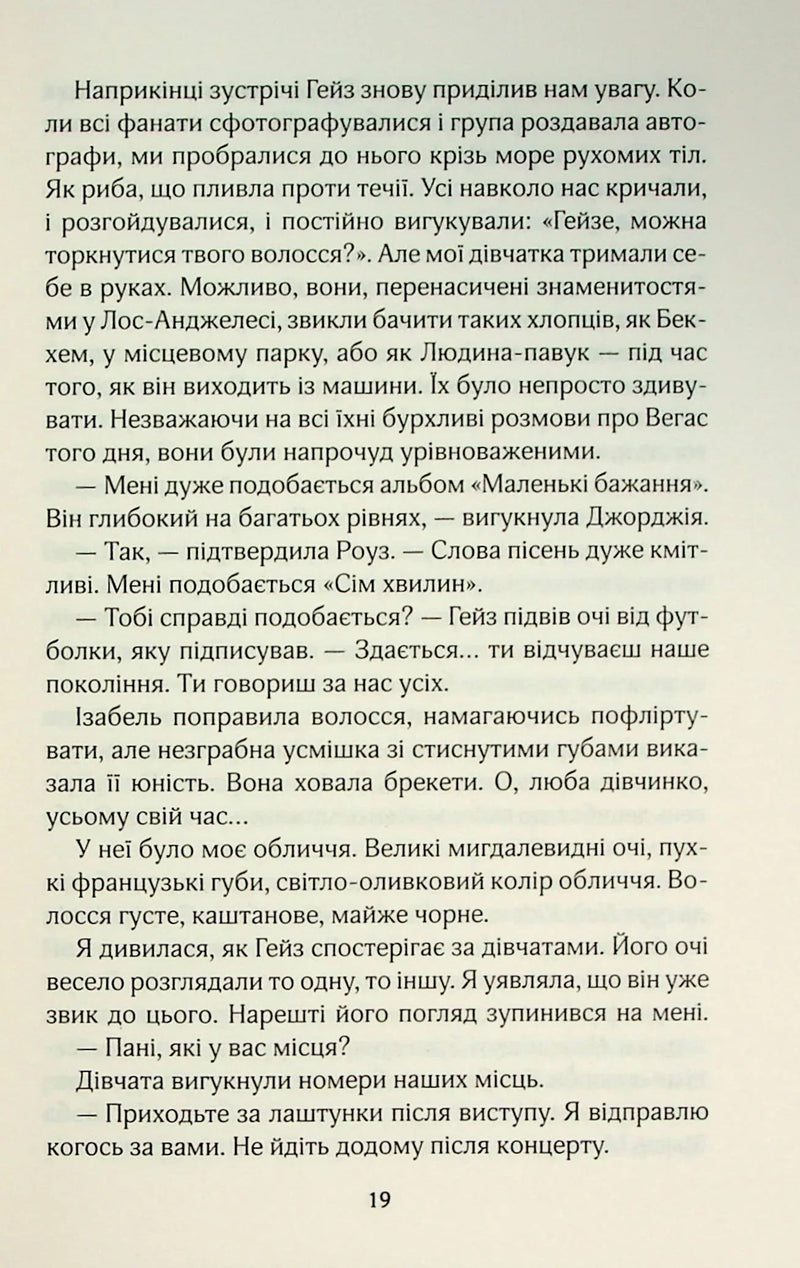 Наприкінці зустрічі Гейз знову приділив нам увагу. Коли всі фанати сфотографувалися і група роздавала автографи, ми пробралися до нього крізь море рухомих тіл. Як риба, що пливла проти течії. Усі навколо нас кричали, і розгойдувалися, і постійно вигукували: «Гейзе, можна торкнутися твого волосся?». Але мої дівчатка тримали себе в руках. Можливо, вони, перенасичені знаменитостями у Лос-Анджелесі, звикли бачити таких хлопців, як Бекхем, у місцевому парку, або як Людина-павук — під час того, як він виходить із машини. Їх було непросто здивувати. Незважаючи на всі їхні бурхливі розмови про Вегас того дня, вони були напрочуд урівноваженими.

— Мені дуже подобається альбом «Маленькі бажання». Він глибокий на багатьох рівнях, — вигукнула Джорджія.

— Так, — підтвердила Роуз. — Слова пісень дуже кмітливі. Мені подобається «Сім хвилин».

— Тобі справді подобається? — Гейз підвів очі від футболки, яку підписував. — Здається... ти відчуваєш наше покоління. Ти говориш за нас усіх.

Ізабель поправила волосся, намагаючись пофліртувати, але незграбна усмішка зі стиснутими губами виказала її юність. Вона ховала брекети. О, люба дівчинко, усьому свій час...

У неї було моє обличчя. Великі мигдалевидні очі, пухкі французькі губи, світло-оливковий колір обличчя. Волосся густе, каштанове, майже чорне.

Я дивилася, як Гейз спостерігає за дівчатами. Його очі весело розглядали то одну, то іншу. Я уявляла, що він уже звик до цього. Нарешті його погляд зупинився на мені.

— Пані, які у вас місця?

Дівчата вигукнули номери наших місць.

— Приходьте за лаштунки після виступу. Я відправлю когось за вами. Не йдіть додому після концерту.

19